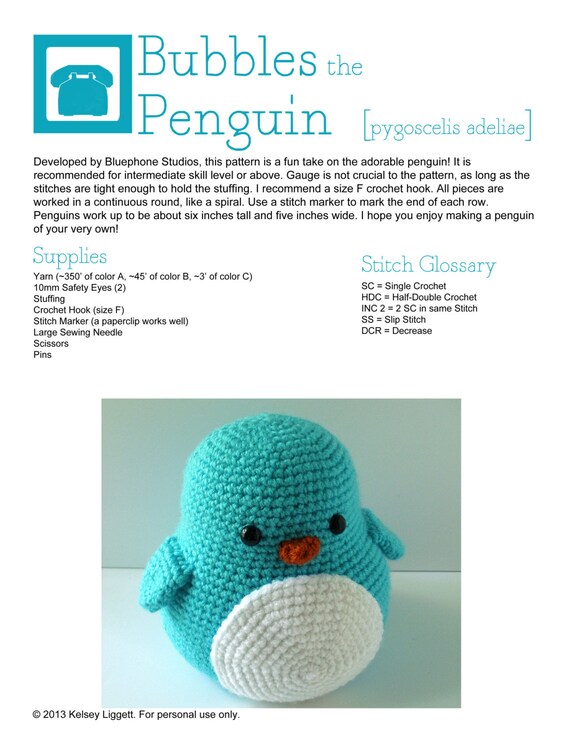 Bubbles the Penguin [pygoscelis adeliae]

Developed by Bluephone Studios, this pattern is a fun take on the adorable penguin! It is recommended for intermediate skill level or above. Gauge is not crucial to the pattern, as long as the stitches are tight enough to hold the stuffing. I recommend a size F crochet hook. All pieces are worked in a continuous round, like a spiral. Use a stitch marker to mark the end of each row. Penguins work up to be about six inches tall and five inches wide. I hope you enjoy making a penguin of your very own!

Supplies
Yarn (~350' of color A, ~45' of color B, ~3' of color C)
10mm Safety Eyes (2)
Stuffing
Crochet Hook (size F)
Stitch Marker (a paperclip works well)
Large Sewing Needle
Scissors
Pins

Stitch Glossary
SC = Single Crochet
HDC = Half-Double Crochet
INC 2 = 2 SC in same Stitch
SS = Slip Stitch
DCR = Decrease

© 2013 Kelsey Liggett. For personal use only.